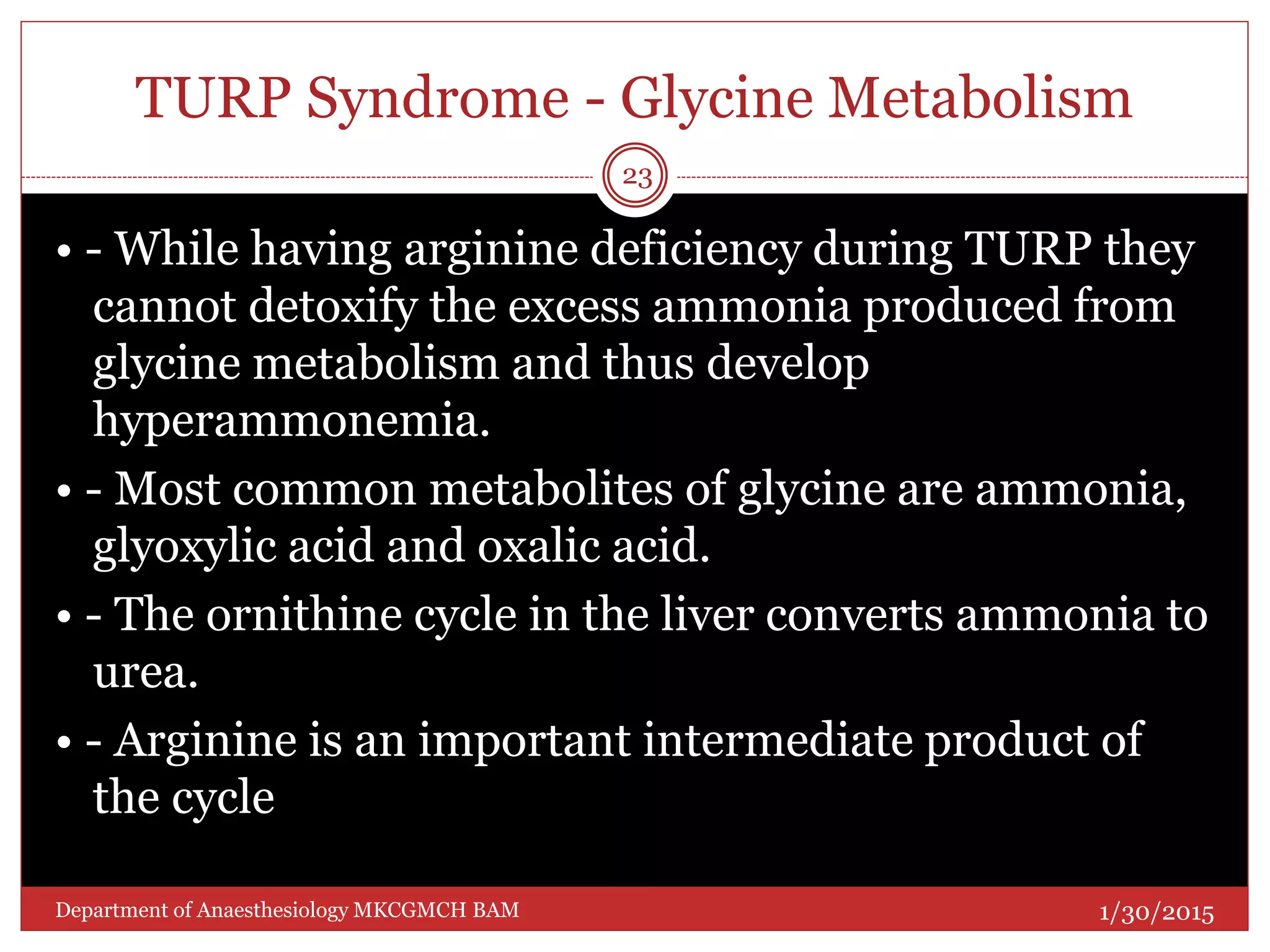 TURP Syndrome - Glycine Metabolism

23

• - While having arginine deficiency during TURP they cannot detoxify the excess ammonia produced from glycine metabolism and thus develop hyperammonemia.

• - Most common metabolites of glycine are ammonia, glyoxylic acid and oxalic acid.

• - The ornithine cycle in the liver converts ammonia to urea.

• - Arginine is an important intermediate product of the cycle

Department of Anaesthesiology MKCGMCH BAM

1/30/2015